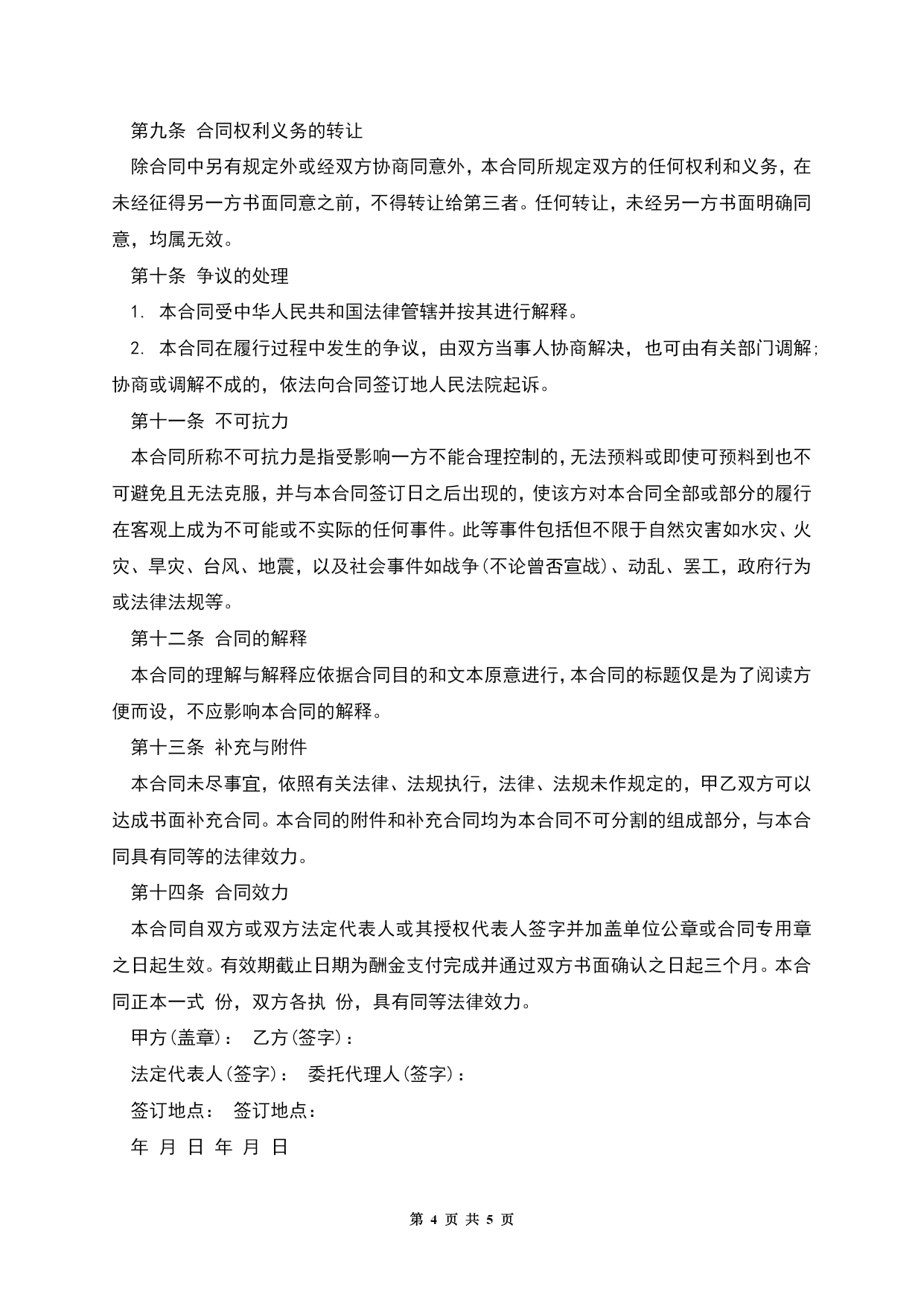 第九条 合同权利义务的转让

除合同中另有规定外或经双方协商同意外，本合同所规定双方的任何权利和义务，在未经征得另一方书面同意之前，不得转让给第三者。任何转让，未经另一方书面明确同意，均属无效。

第十条 争议的处理

1. 本合同受中华人民共和国法律管辖并按其进行解释。

2. 本合同在履行过程中发生的争议，由双方当事人协商解决，也可由有关部门调解；协商或调解不成的，依法向合同签订地人民法院起诉。

第十一条 不可抗力

本合同所称不可抗力是指受影响一方不能合理控制的，无法预料或即使可预料到也不可避免且无法克服，并与本合同签订日之后出现的，使该方对本合同全部或部分的履行在客观上成为不可能或不实际的任何事件。此等事件包括但不限于自然灾害如水灾、火灾、旱灾、台风、地震，以及社会事件如战争(不论曾否宣战)、动乱、罢工，政府行为或法律法规等。

第十二条 合同的解释

本合同的理解与解释应依据合同目的和文本原意进行，本合同的标题仅是为了阅读方便而设，不应影响本合同的解释。

第十三条 补充与附件

本合同未尽事宜，依照有关法律、法规执行，法律、法规未作规定的，甲乙双方可以达成书面补充合同。本合同的附件和补充合同均为本合同不可分割的组成部分，与本合同具有同等的法律效力。

第十四条 合同效力

本合同自双方或双方法定代表人或其授权代表人签字并加盖单位公章或合同专用章之日起生效。有效期截止日期为酬金支付完成并通过双方书面确认之日起三个月。本合同正本一式 份，双方各执 份，具有同等法律效力。

甲方(盖章)： 乙方(签字)：

法定代表人(签字)： 委托代理人(签字)：

签订地点： 签订地点：

年 月 日 年 月 日

第 4 页 共 5 页